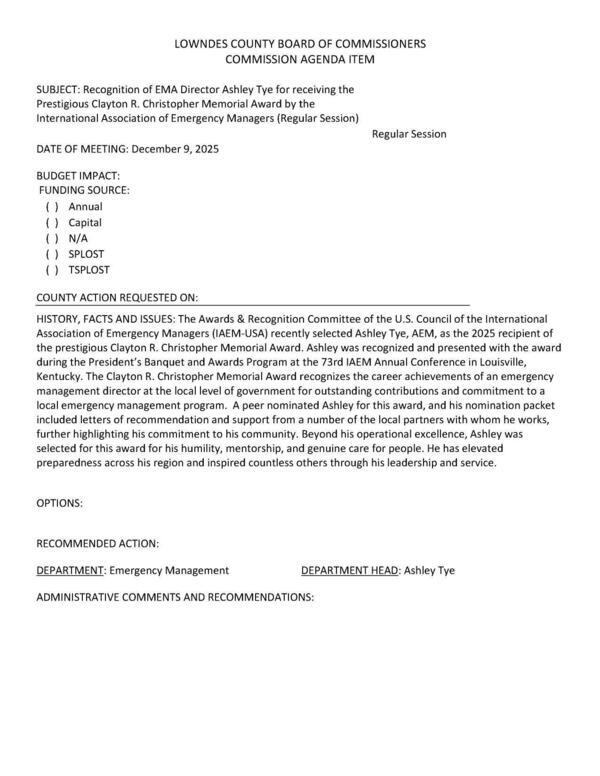 LOWNDES COUNTY BOARD OF COMMISSIONERS
COMMISSION AGENDA ITEM

SUBJECT: Recognition of EMA Director Ashley Tye for receiving the Prestigious Clayton R. Christopher Memorial Award by the International Association of Emergency Managers (Regular Session)

Regular Session

DATE OF MEETING: December 9, 2025

BUDGET IMPACT:
FUNDING SOURCE:
( ) Annual
( ) Capital
( ) N/A
( ) SPLOST
( ) TSPLOST

COUNTY ACTION REQUESTED ON:

HISTORY, FACTS AND ISSUES: The Awards & Recognition Committee of the U.S. Council of the International Association of Emergency Managers (IAEM-USA) recently selected Ashley Tye, AEM, as the 2025 recipient of the prestigious Clayton R. Christopher Memorial Award. Ashley was recognized and presented with the award during the President's Banquet and Awards Program at the 73rd IAEM Annual Conference in Louisville, Kentucky. The Clayton R. Christopher Memorial Award recognizes the career achievements of an emergency management director at the local level of government for outstanding contributions and commitment to a local emergency management program. A peer nominated Ashley for this award, and his nomination packet included letters of recommendation and support from a number of the local partners with whom he works, further highlighting his commitment to his community. Beyond his operational excellence, Ashley was selected for this award for his humility, mentorship, and genuine care for people. He has elevated preparedness across his region and inspired countless others through his leadership and service.

OPTIONS:

RECOMMENDED ACTION:

DEPARTMENT: Emergency Management DEPARTMENT HEAD: Ashley Tye

ADMINISTRATIVE COMMENTS AND RECOMMENDATIONS: